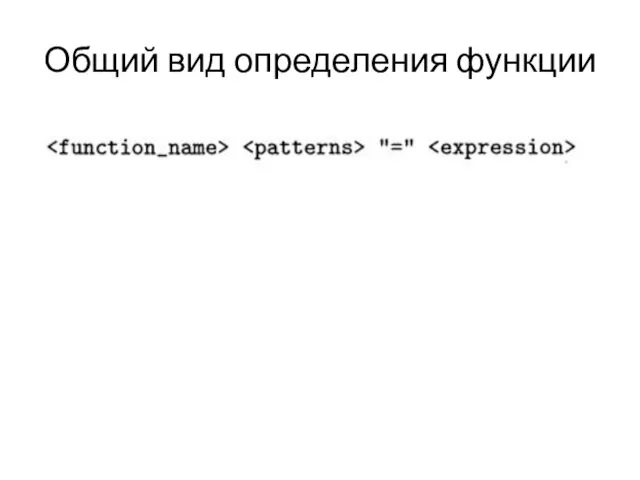 Общий вид определения функции

<function_name> <patterns> "=" <expression>